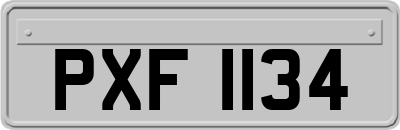 PXF 1134